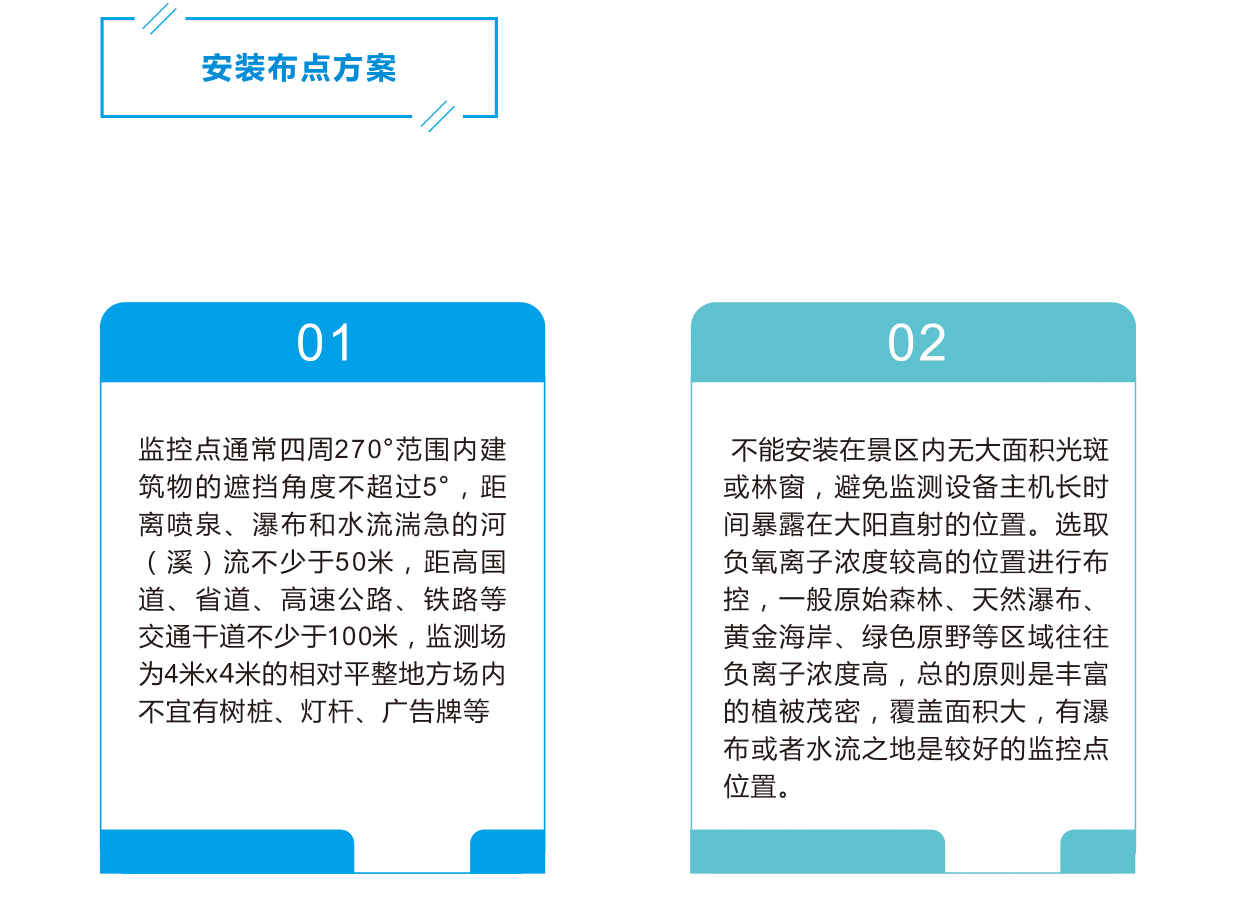 安装布点方案

01

监控点通常四周270°范围内建筑物的遮挡角度不超过5°，距离喷泉、瀑布和水流湍急的河（溪）流不少于50米，距高国道、省道、高速公路、铁路等交通干道不少于100米，监测场为4米x4米的相对平整地方场内不宜有树桩、灯杆、广告牌等

02

不能安装在景区内无大面积光斑或林窗，避免监测设备主机长时间暴露在大阳直射的位置。选取负氧离子浓度较高的位置进行布控，一般原始森林、天然瀑布、黄金海岸、绿色原野等区域往往负离子浓度高，总的原则是丰富的植被茂密，覆盖面积大，有瀑布或者水流之地是较好的监控点位置。